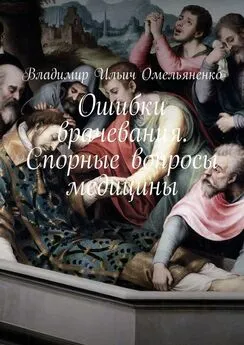 Владимир Ильич Омельяненко

Ошибки врачевания. Спорные вопросы медицины